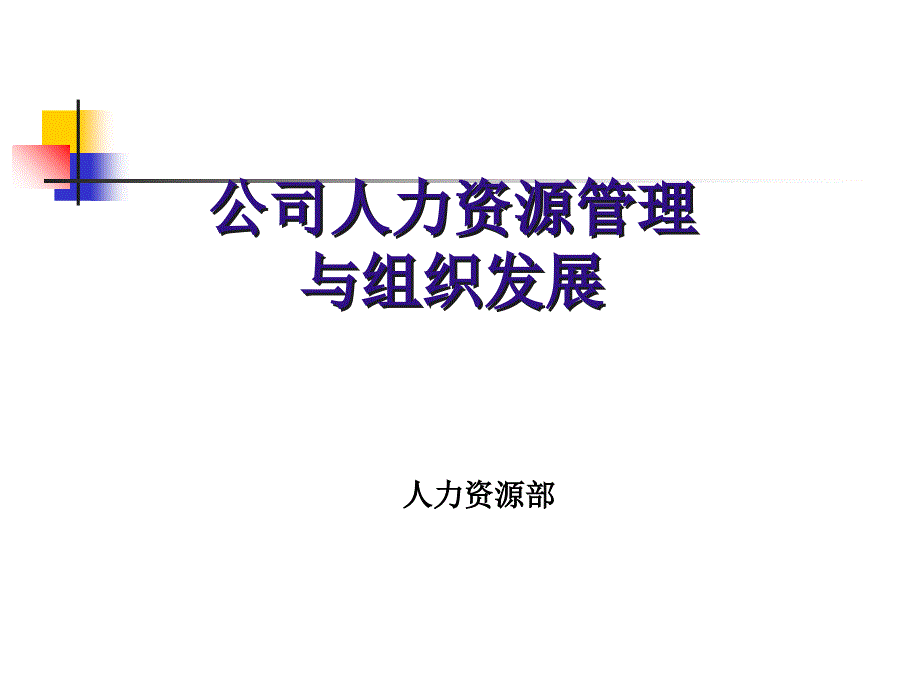 公司人力资源管理
与组织发展

人力资源部